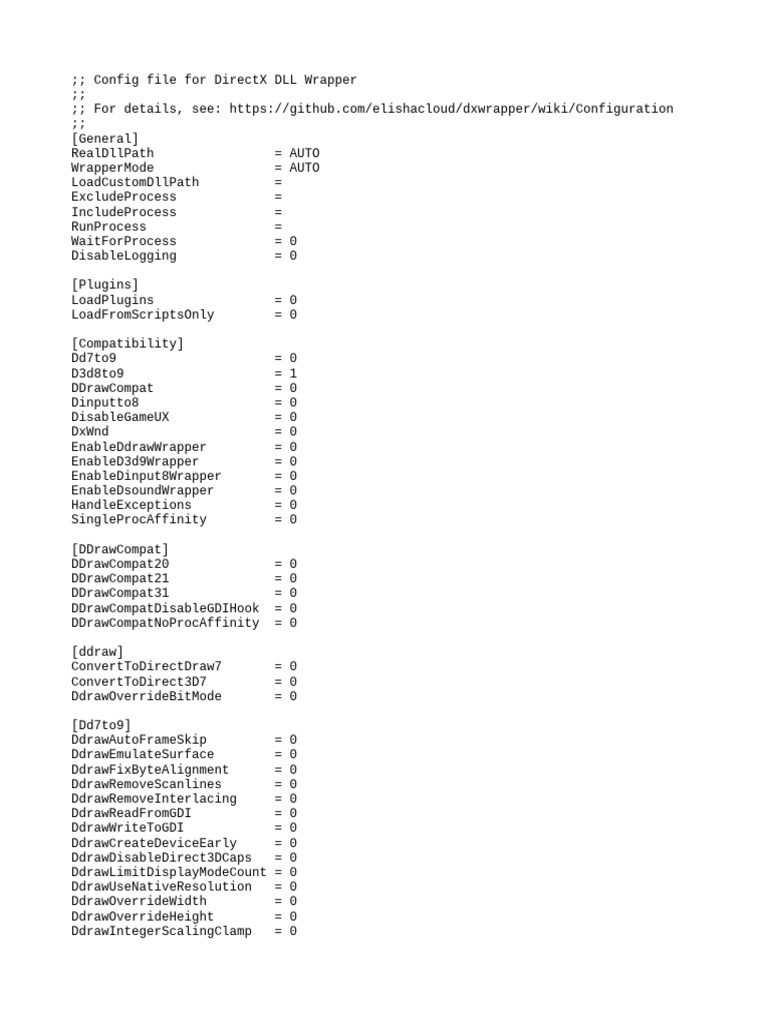 ;; Config file for DirectX DLL Wrapper
;;
;; For details, see: https://github.com/elishacloud/dxwrapper/wiki/Configuration
;;
[General]
RealDllPath = AUTO
WrapperMode = AUTO
LoadCustomDllPath =
ExcludeProcess =
IncludeProcess =
RunProcess =
WaitForProcess = 0
DisableLogging = 0

[Plugins]
LoadPlugins = 0
LoadFromScriptsOnly = 0

[Compatibility]
Dd7to9 = 0
D3d8to9 = 1
DDrawCompat = 0
Dinputto8 = 0
DisableGameUX = 0
DxWnd = 0
EnableDdrawWrapper = 0
EnableD3d9Wrapper = 0
EnableDinput8Wrapper = 0
EnableDsoundWrapper = 0
HandleExceptions = 0
SingleProcAffinity = 0

[DDrawCompat]
DDrawCompat20 = 0
DDrawCompat21 = 0
DDrawCompat31 = 0
DDrawCompatDisableGDIHook = 0
DDrawCompatNoProcAffinity = 0

[ddraw]
ConvertToDirectDraw7 = 0
ConvertToDirect3D7 = 0
DdrawOverrideBitMode = 0

[Dd7to9]
DdrawAutoFrameSkip = 0
DdrawEmulateSurface = 0
DdrawFixByteAlignment = 0
DdrawRemoveScanlines = 0
DdrawRemoveInterlacing = 0
DdrawReadFromGDI = 0
DdrawWriteToGDI = 0
DdrawCreateDeviceEarly = 0
DdrawDisableDirect3DCaps = 0
DdrawLimitDisplayModeCount = 0
DdrawUseNativeResolution = 0
DdrawOverrideWidth = 0
DdrawOverrideHeight = 0
DdrawIntegerScalingClamp = 0